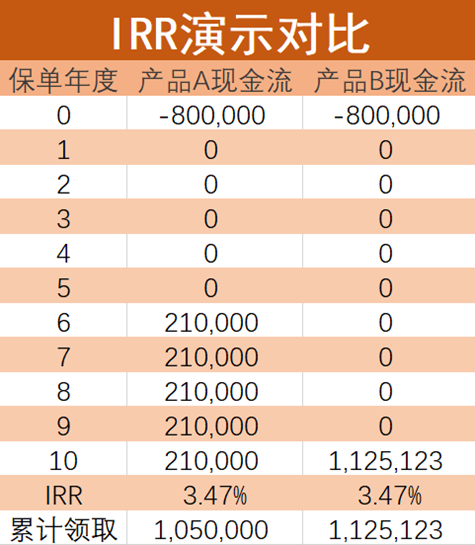 IRR演示对比

| 保单年度 | 产品A现金流 | 产品B现金流 |
|---|---|---|
| 0 | -800,000 | -800,000 |
| 1 | 0 | 0 |
| 2 | 0 | 0 |
| 3 | 0 | 0 |
| 4 | 0 | 0 |
| 5 | 0 | 0 |
| 6 | 210,000 | 0 |
| 7 | 210,000 | 0 |
| 8 | 210,000 | 0 |
| 9 | 210,000 | 0 |
| 10 | 210,000 | 1,125,123 |
| IRR | 3.47% | 3.47% |
| 累计领取 | 1,050,000 | 1,125,123 |